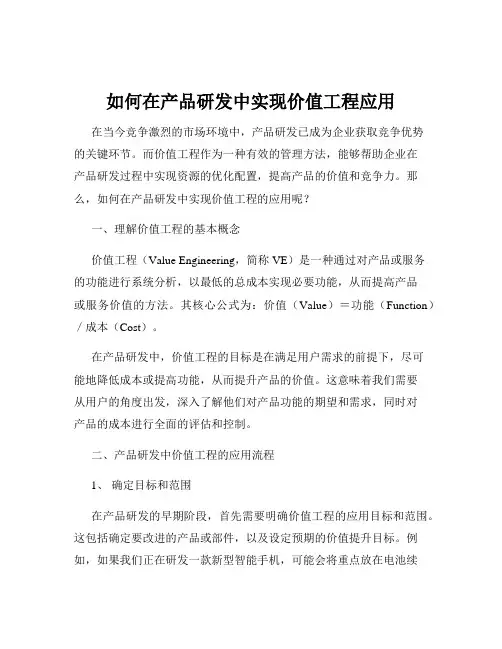 如何在产品研发中实现价值工程应用

在当今竞争激烈的市场环境中，产品研发已成为企业获取竞争优势的关键环节。而价值工程作为一种有效的管理方法，能够帮助企业在产品研发过程中实现资源的优化配置，提高产品的价值和竞争力。那么，如何在产品研发中实现价值工程的应用呢？

一、理解价值工程的基本概念

价值工程（Value Engineering，简称 VE）是一种通过对产品或服务的功能进行系统分析，以最低的总成本实现必要功能，从而提高产品或服务价值的方法。其核心公式为：价值（Value）＝功能（Function）／成本（Cost）。

在产品研发中，价值工程的目标是在满足用户需求的前提下，尽可能地降低成本或提高功能，从而提升产品的价值。这意味着我们需要从用户的角度出发，深入了解他们对产品功能的期望和需求，同时对产品的成本进行全面的评估和控制。

二、产品研发中价值工程的应用流程

1、 确定目标和范围

在产品研发的早期阶段，首先需要明确价值工程的应用目标和范围。这包括确定要改进的产品或部件，以及设定预期的价值提升目标。例如，如果我们正在研发一款新型智能手机，可能会将重点放在电池续